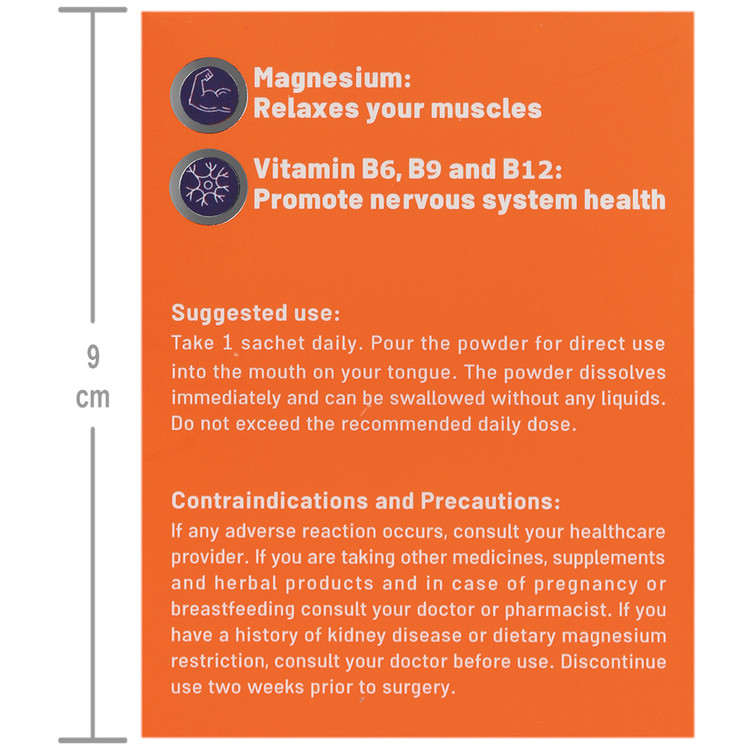 9 cm

Magnesium:
Relaxes your muscles

Vitamin B6, B9 and B12:
Promote nervous system health

Suggested use:
Take 1 sachet daily. Pour the powder for direct use into the mouth on your tongue. The powder dissolves immediately and can be swallowed without any liquids. Do not exceed the recommended daily dose.

Contraindications and Precautions:
If any adverse reaction occurs, consult your healthcare provider. If you are taking other medicines, supplements and herbal products and in case of pregnancy or breastfeeding consult your doctor or pharmacist. If you have a history of kidney disease or dietary magnesium restriction, consult your doctor before use. Discontinue use two weeks prior to surgery.